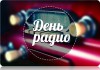 День радио